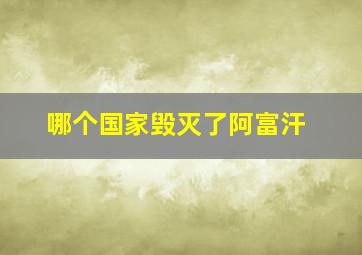 哪个国家毁灭了阿富汗